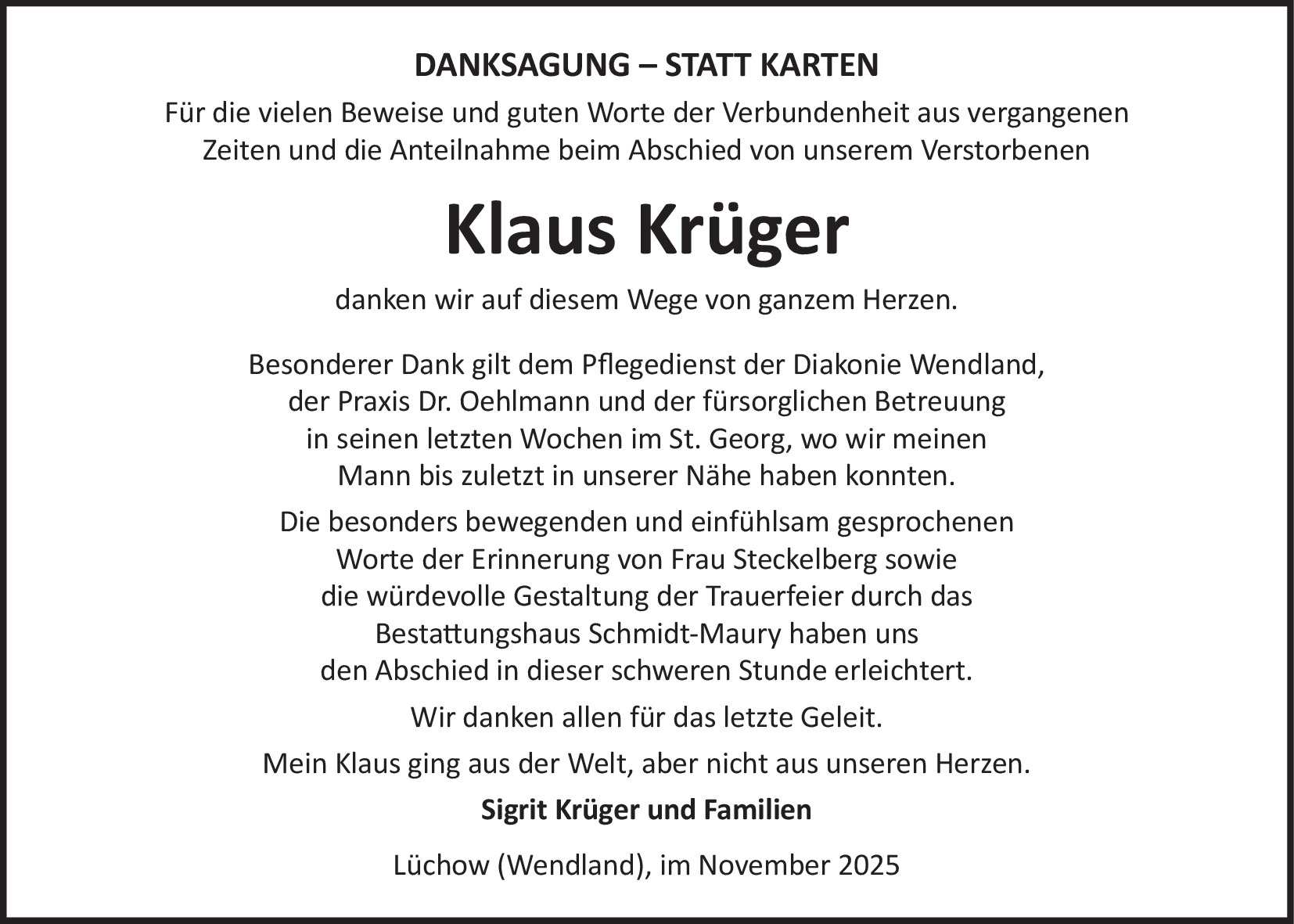 DANKSAGUNG – STATT KARTEN

Für die vielen Beweise und guten Worte der Verbundenheit aus vergangenen Zeiten und die Anteilnahme beim Abschied von unserem Verstorbenen

Klaus Krüger

danken wir auf diesem Wege von ganzem Herzen.

Besonderer Dank gilt dem Pflegedienst der Diakonie Wendland, der Praxis Dr. Oehlmann und der fürsorglichen Betreuung in seinen letzten Wochen im St. Georg, wo wir meinen Mann bis zuletzt in unserer Nähe haben konnten.

Die besonders bewegenden und einfühlsam gesprochenen Worte der Erinnerung von Frau Steckelberg sowie die würdevolle Gestaltung der Trauerfeier durch das Bestattungshaus Schmidt-Maury haben uns den Abschied in dieser schweren Stunde erleichtert.

Wir danken allen für das letzte Geleit.

Mein Klaus ging aus der Welt, aber nicht aus unseren Herzen.

Sigrit Krüger und Familien

Lüchow (Wendland), im November 2025